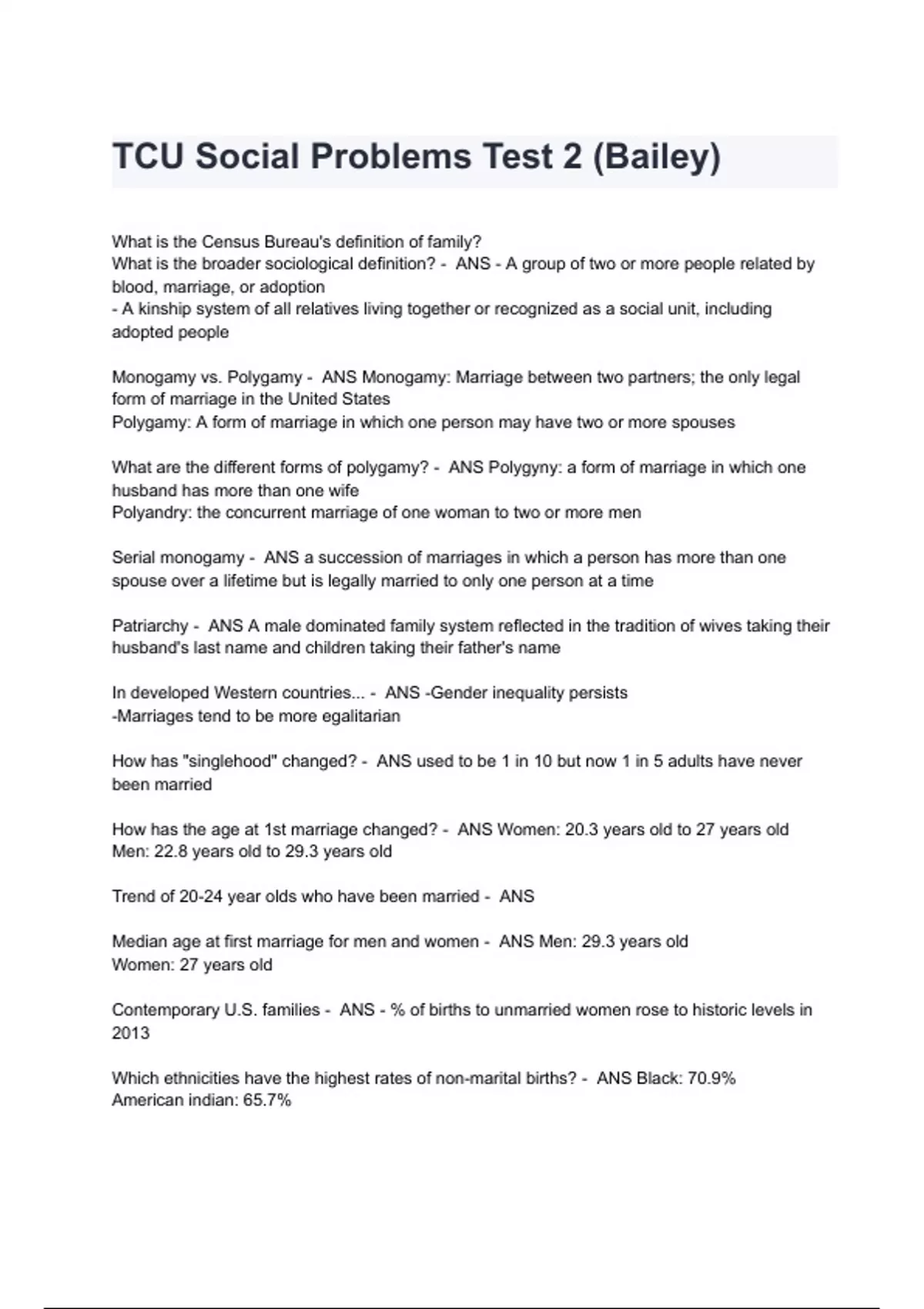 TCU Social Problems Test 2 (Bailey)

What is the Census Bureau's definition of family?
What is the broader sociological definition? - ANS - A group of two or more people related by blood, marriage, or adoption
- A kinship system of all relatives living together or recognized as a social unit, including adopted people

Monogamy vs. Polygamy - ANS Monogamy: Marriage between two partners; the only legal form of marriage in the United States
Polygamy: A form of marriage in which one person may have two or more spouses

What are the different forms of polygamy? - ANS Polygyny: a form of marriage in which one husband has more than one wife
Polyandry: the concurrent marriage of one woman to two or more men

Serial monogamy - ANS a succession of marriages in which a person has more than one spouse over a lifetime but is legally married to only one person at a time

Patriarchy - ANS A male dominated family system reflected in the tradition of wives taking their husband's last name and children taking their father's name

In developed Western countries... - ANS -Gender inequality persists
-Marriages tend to be more egalitarian

How has "singlehood" changed? - ANS used to be 1 in 10 but now 1 in 5 adults have never been married

How has the age at 1st marriage changed? - ANS Women: 20.3 years old to 27 years old
Men: 22.8 years old to 29.3 years old

Trend of 20-24 year olds who have been married - ANS

Median age at first marriage for men and women - ANS Men: 29.3 years old
Women: 27 years old

Contemporary U.S. families - ANS - % of births to unmarried women rose to historic levels in 2013

Which ethnicities have the highest rates of non-marital births? - ANS Black: 70.9%
American indian: 65.7%